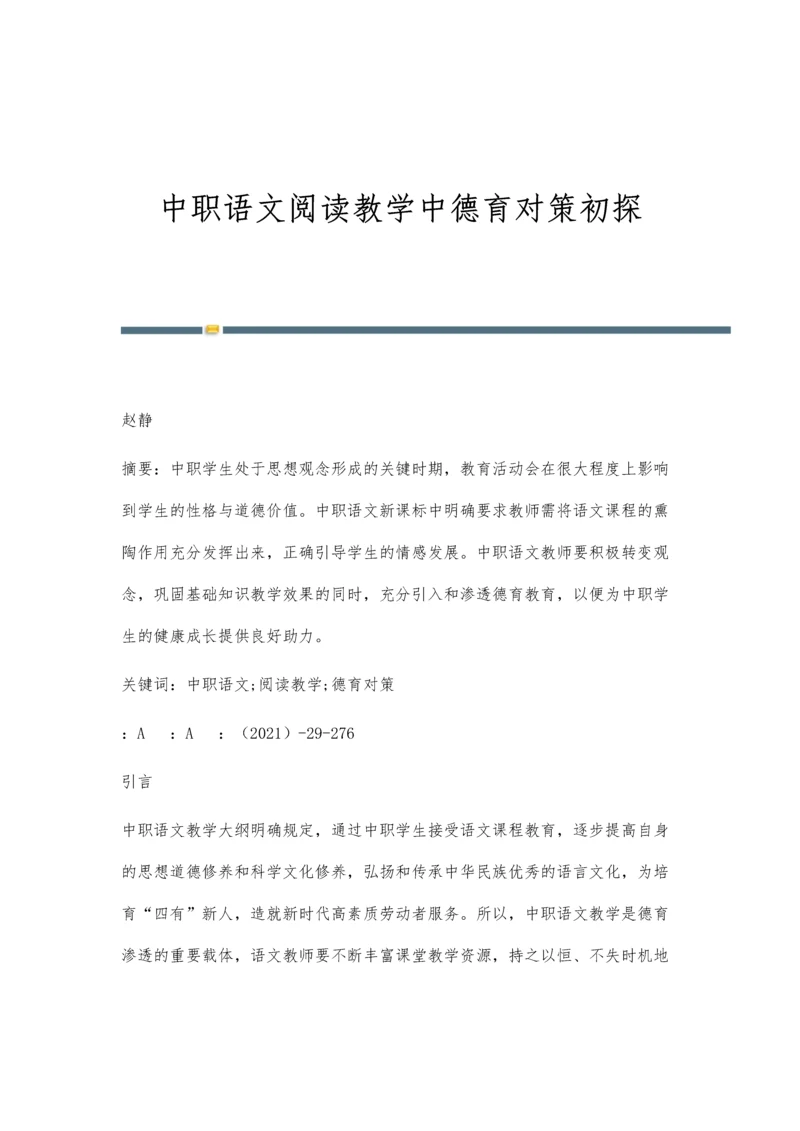 中职语文阅读教学中德育对策初探

赵静

摘要：中职学生处于思想观念形成的关键时期，教育活动会在很大程度上影响到学生的性格与道德价值。中职语文新课标中明确要求教师需将语文课程的熏陶作用充分发挥出来，正确引导学生的情感发展。中职语文教师要积极转变观念，巩固基础知识教学效果的同时，充分引入和渗透德育教育，以便为中职学生的健康成长提供良好助力。

关键词：中职语文;阅读教学;德育对策

：A　：A　：（2021）-29-276

引言

中职语文教学大纲明确规定，通过中职学生接受语文课程教育，逐步提高自身的思想道德修养和科学文化修养，弘扬和传承中华民族优秀的语言文化，为培育“四有”新人，造就新时代高素质劳动者服务。所以，中职语文教学是德育渗透的重要载体，语文教师要不断丰富课堂教学资源，持之以恒、不失时机地